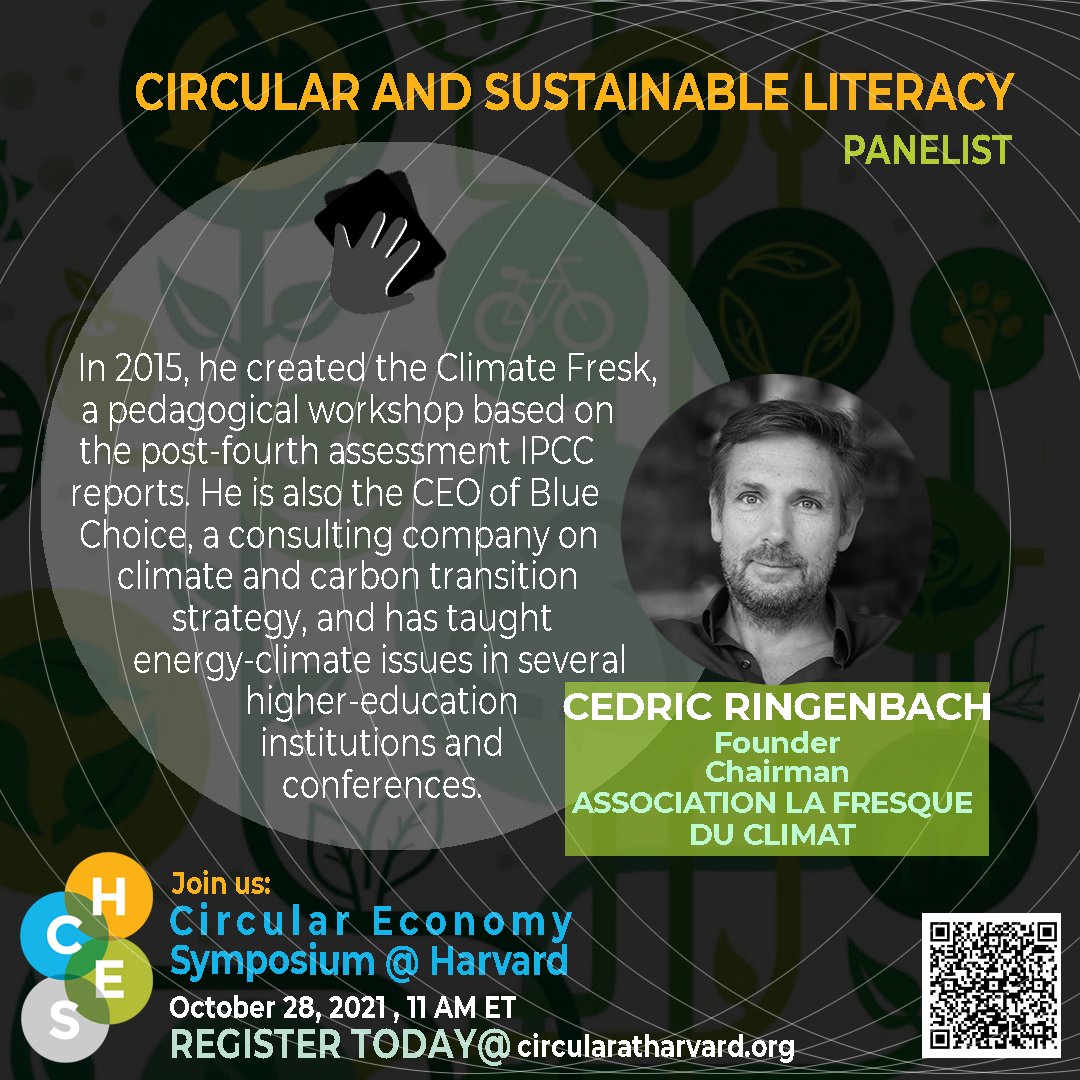 CIRCULAR AND SUSTAINABLE LITERACY
PANELIST

In 2015, he created the Climate Fresk, a pedagogical workshop based on the post-fourth assessment IPCC reports. He is also the CEO of Blue Choice, a consulting company on climate and carbon transition strategy, and has taught energy-climate issues in several higher-education institutions and conferences.

CEDRIC RINGENBACH
Founder
Chairman
ASSOCIATION LA FRESQUE DU CLIMAT

H
C
E
S

Join us:
Circular Economy
Symposium @ Harvard
October 28, 2021 , 11 AM ET
REGISTER TODAY@ circularatharvard.org